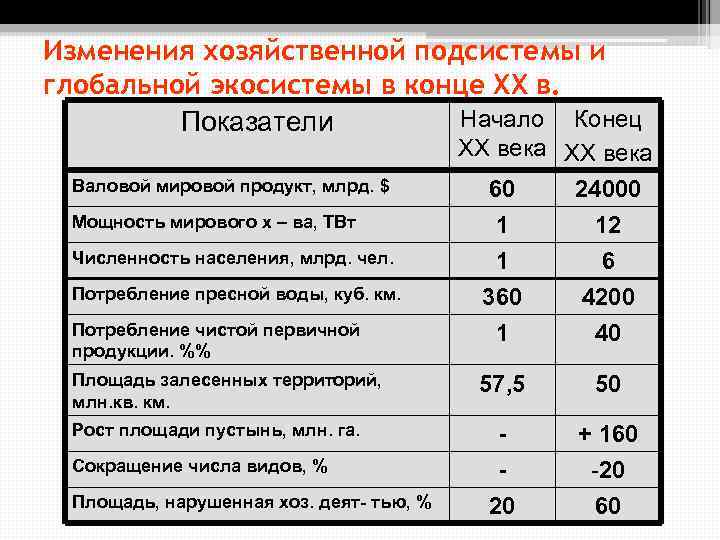 Изменения хозяйственной подсистемы и глобальной экосистемы в конце XX в.

| Показатели | Начало XX века | Конец XX века |
|---|---|---|
| Валовой мировой продукт, млрд. $ | 60 | 24000 |
| Мощность мирового х – ва, ТВт | 1 | 12 |
| Численность населения, млрд. чел. | 1 | 6 |
| Потребление пресной воды, куб. км. | 360 | 4200 |
| Потребление чистой первичной продукции. %% | 1 | 40 |
| Площадь залесенных территорий, млн.кв. км. | 57,5 | 50 |
| Рост площади пустынь, млн. га. | - | + 160 |
| Сокращение числа видов, % | - | -20 |
| Площадь, нарушенная хоз. деят- тью, % | 20 | 60 |